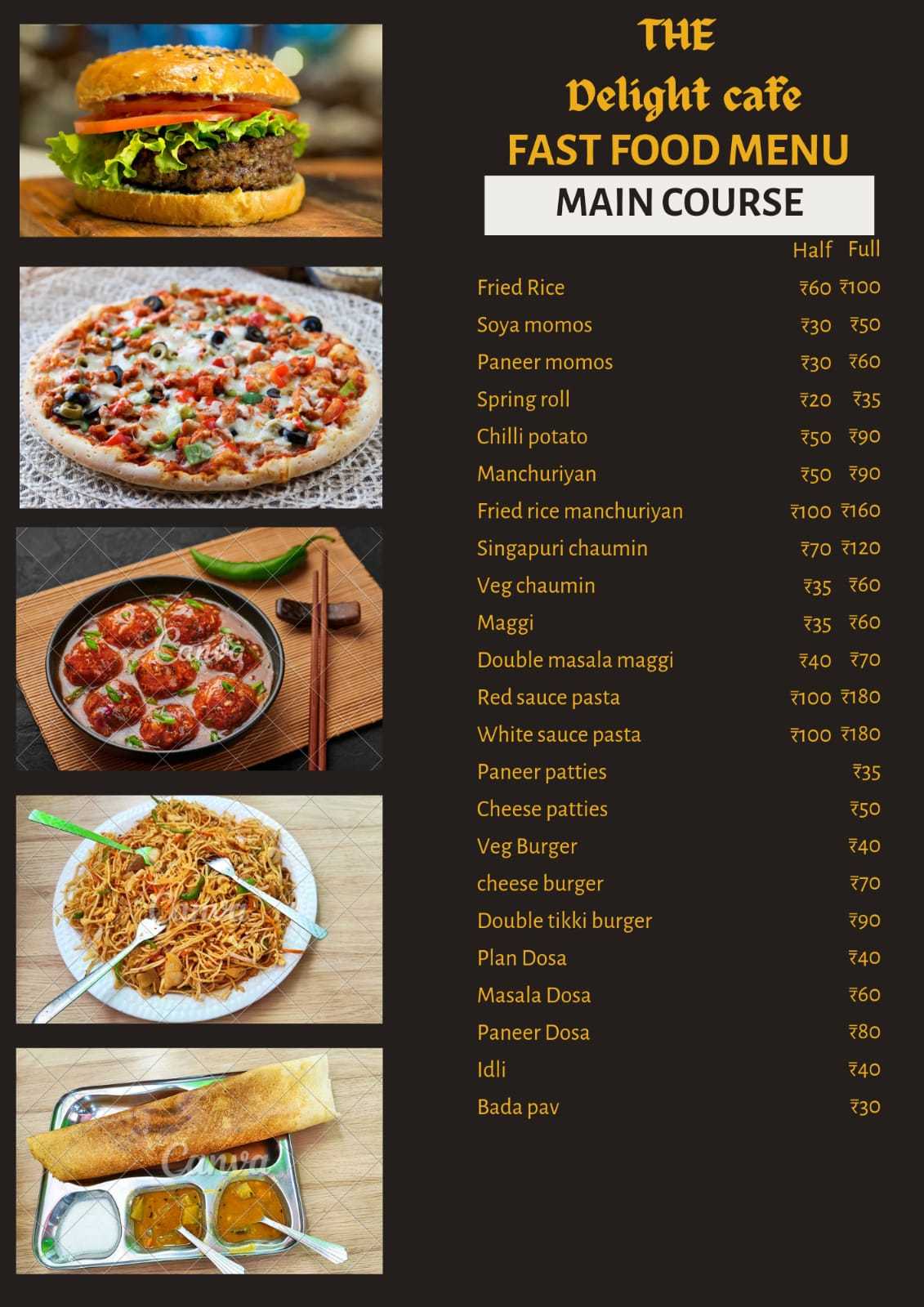 THE
Delight cafe
FAST FOOD MENU
MAIN COURSE

Half Full

Fried Rice ₹60 ₹100
Soya momos ₹30 ₹50
Paneer momos ₹30 ₹60
Spring roll ₹20 ₹35
Chilli potato ₹50 ₹90
Manchuriyan ₹50 ₹90
Fried rice manchuriyan ₹100 ₹160
Singapuri chaumin ₹70 ₹120
Veg chaumin ₹35 ₹60
Maggi ₹35 ₹60
Double masala maggi ₹40 ₹70
Red sauce pasta ₹100 ₹180
White sauce pasta ₹100 ₹180
Paneer patties ₹35
Cheese patties ₹50
Veg Burger ₹40
cheese burger ₹70
Double tikki burger ₹90
Plan Dosa ₹40
Masala Dosa ₹60
Paneer Dosa ₹80
Idli ₹40
Bada pav ₹30

Canva